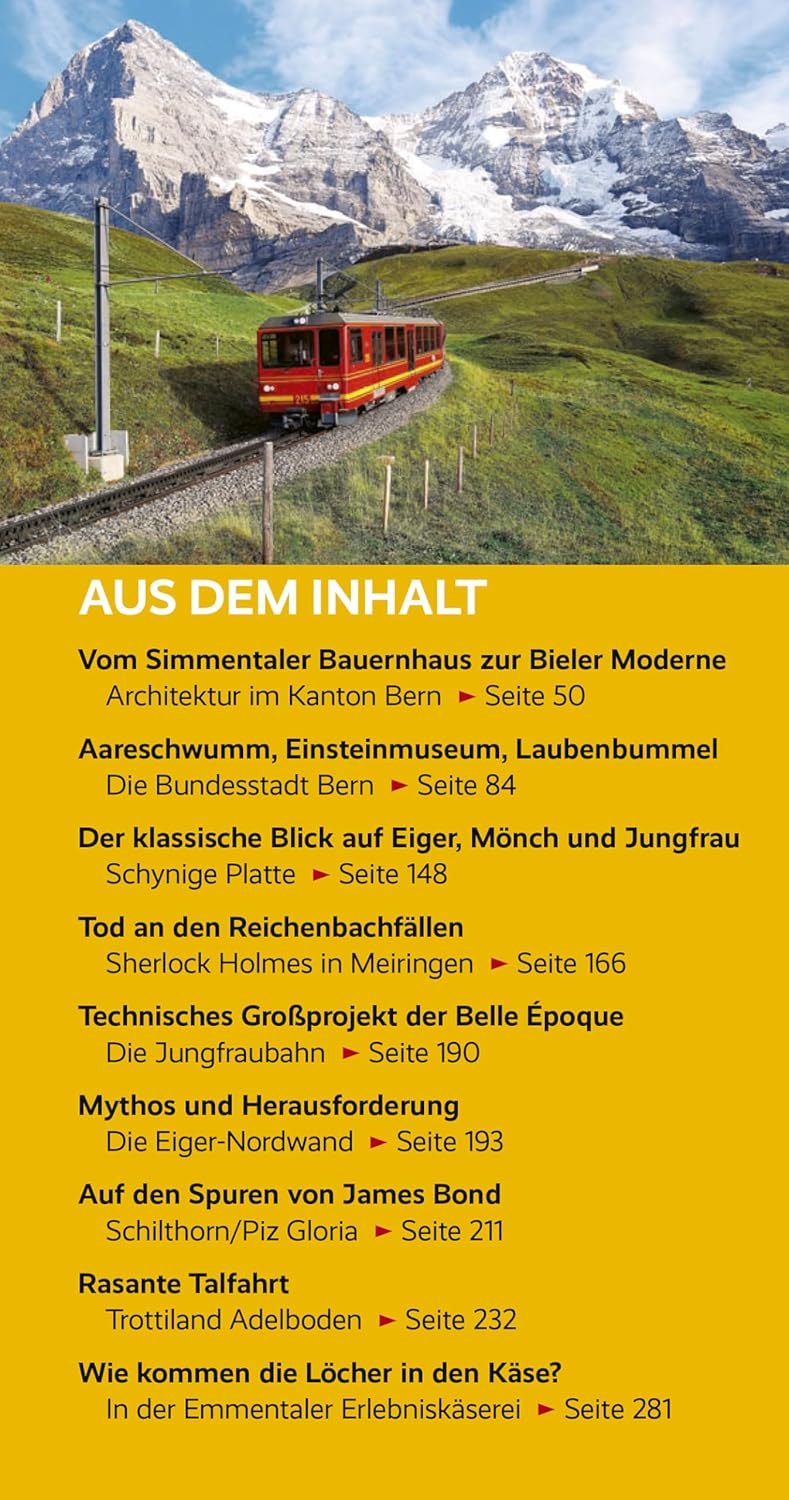 AUS DEM INHALT

Vom Simmentaler Bauernhaus zur Bieler Moderne
Architektur im Kanton Bern ► Seite 50

Aareschwumm, Einsteinmuseum, Laubenbummel
Die Bundesstadt Bern ► Seite 84

Der klassische Blick auf Eiger, Mönch und Jungfrau
Schynige Platte ► Seite 148

Tod an den Reichenbachfällen
Sherlock Holmes in Meiringen ► Seite 166

Technisches Großprojekt der Belle Époque
Die Jungfraubahn ► Seite 190

Mythos und Herausforderung
Die Eiger-Nordwand ► Seite 193

Auf den Spuren von James Bond
Schilthorn/Piz Gloria ► Seite 211

Rasante Talfahrt
Trottiland Adelboden ► Seite 232

Wie kommen die Löcher in den Käse?
In der Emmentaler Erlebniskäserei ► Seite 281